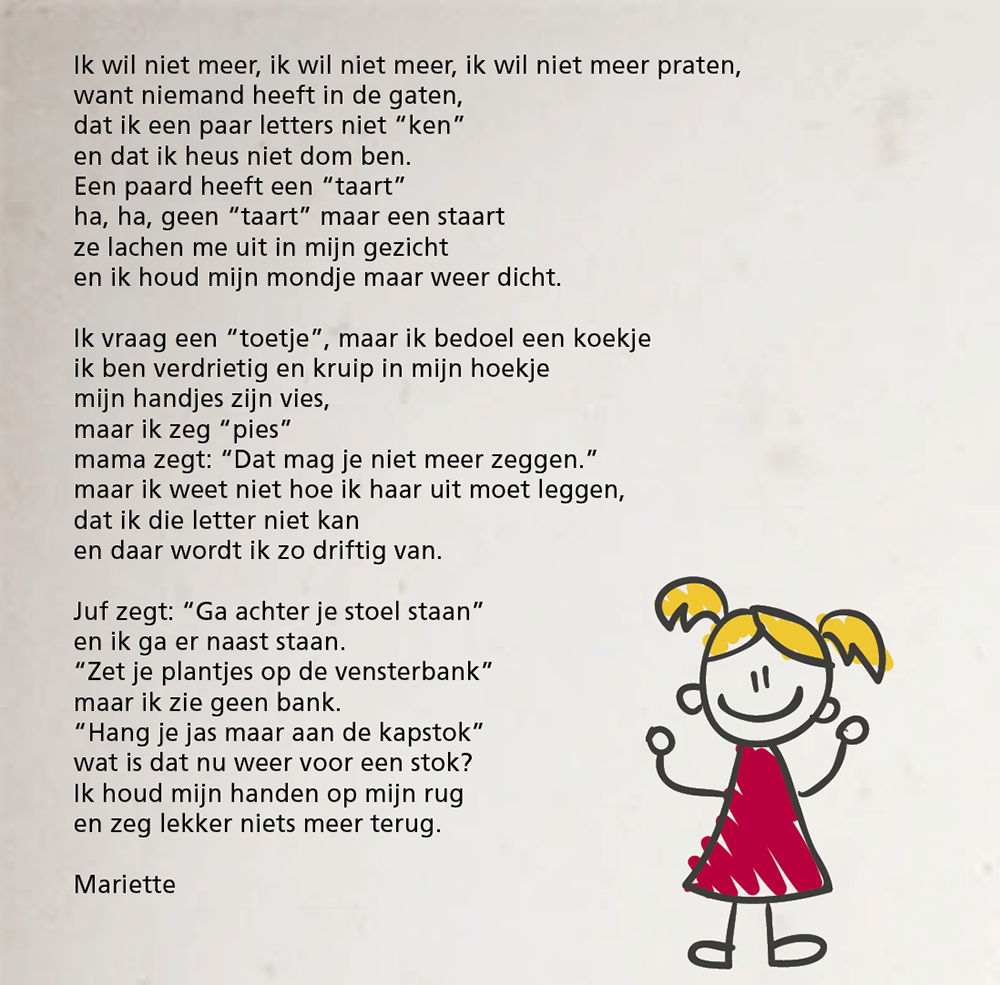 Ik wil niet meer, ik wil niet meer, ik wil niet meer praten,
want niemand heeft in de gaten,
dat ik een paar letters niet “ken”
en dat ik heus niet dom ben.
Een paard heeft een “taart”
ha, ha, geen “taart” maar een staart
ze lachen me uit in mijn gezicht
en ik houd mijn mondje maar weer dicht.

Ik vraag een “toetje”, maar ik bedoel een koekje
ik ben verdrietig en kruip in mijn hoekje
mijn handjes zijn vies,
maar ik zeg “pies”
mama zegt: “Dat mag je niet meer zeggen.”
maar ik weet niet hoe ik haar uit moet leggen,
dat ik die letter niet kan
en daar wordt ik zo driftig van.

Juf zegt: “Ga achter je stoel staan”
en ik ga er naast staan.
“Zet je plantjes op de vensterbank”
maar ik zie geen bank.
“Hang je jas maar aan de kapstok”
wat is dat nu weer voor een stok?
Ik houd mijn handen op mijn rug
en zeg lekker niets meer terug.

Mariette